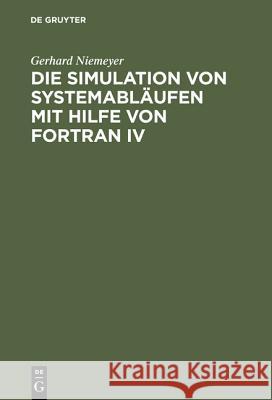 DE GRUYTER

Gerhard Niemeyer

DIE SIMULATION VON SYSTEMABLÄUFEN MIT HILFE VON FORTRAN IV

DE
G

Kraina Książek